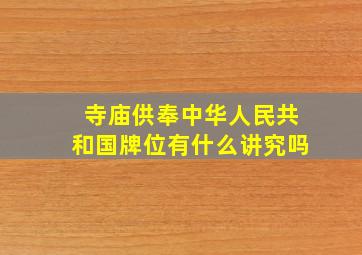 寺庙供奉中华人民共和国牌位有什么讲究吗